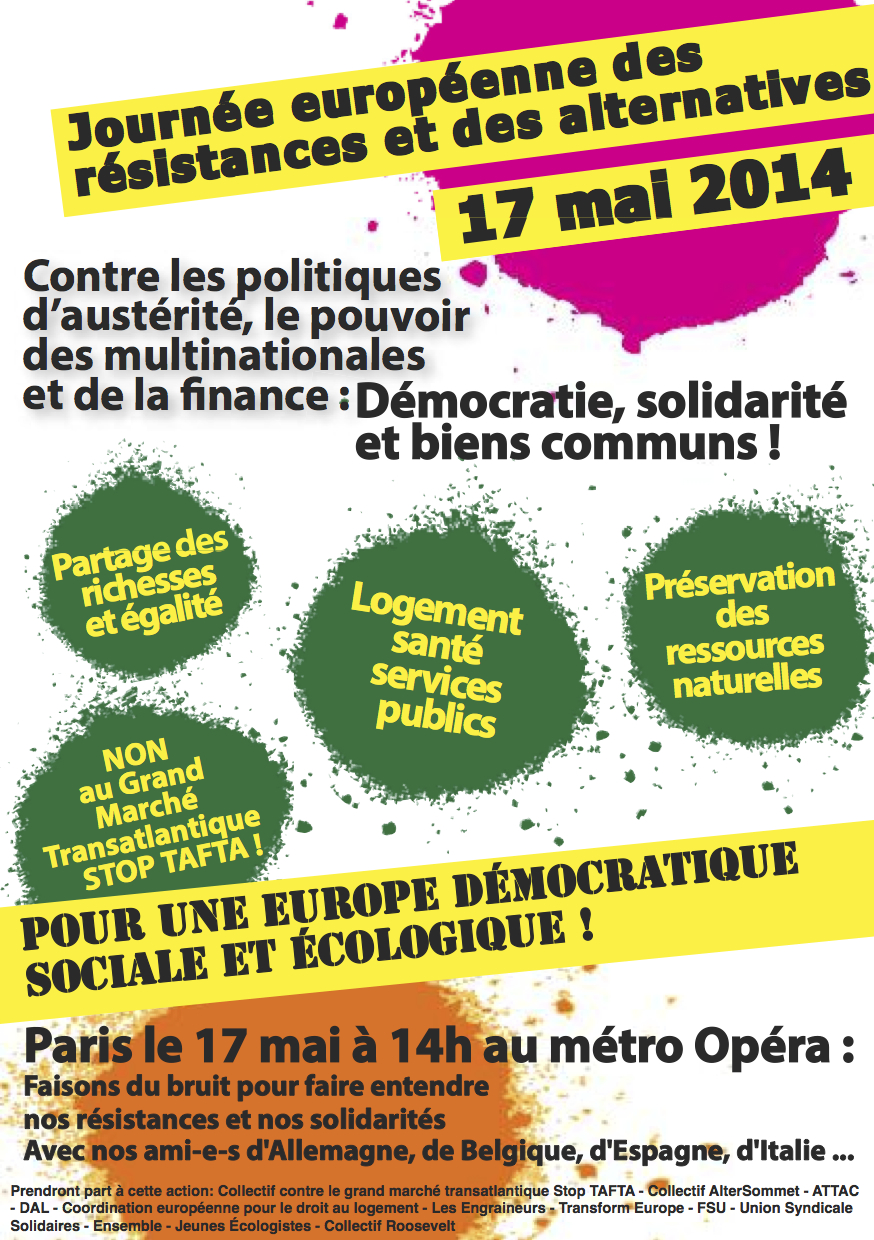 Journée européenne des résistances et des alternatives

17 mai 2014

Contre les politiques d'austérité, le pouvoir des multinationales et de la finance : Démocratie, solidarité et biens communs !

Partage des richesses et égalité

Logement santé services publics

Préservation des ressources naturelles

NON au Grand Marché Transatlantique STOP TAFTA !

POUR UNE EUROPE DÉMOCRATIQUE SOCIALE ET ÉCOLOGIQUE !

Paris le 17 mai à 14h au métro Opéra :

Faisons du bruit pour faire entendre nos résistances et nos solidarités
Avec nos ami-e-s d'Allemagne, de Belgique, d'Espagne, d'Italie ...

Prendront part à cette action: Collectif contre le grand marché transatlantique Stop TAFTA - Collectif AlterSommet - ATTAC - DAL - Coordination européenne pour le droit au logement - Les Engraineurs - Transform Europe - FSU - Union Syndicale Solidaires - Ensemble - Jeunes Écologistes - Collectif Roosevelt